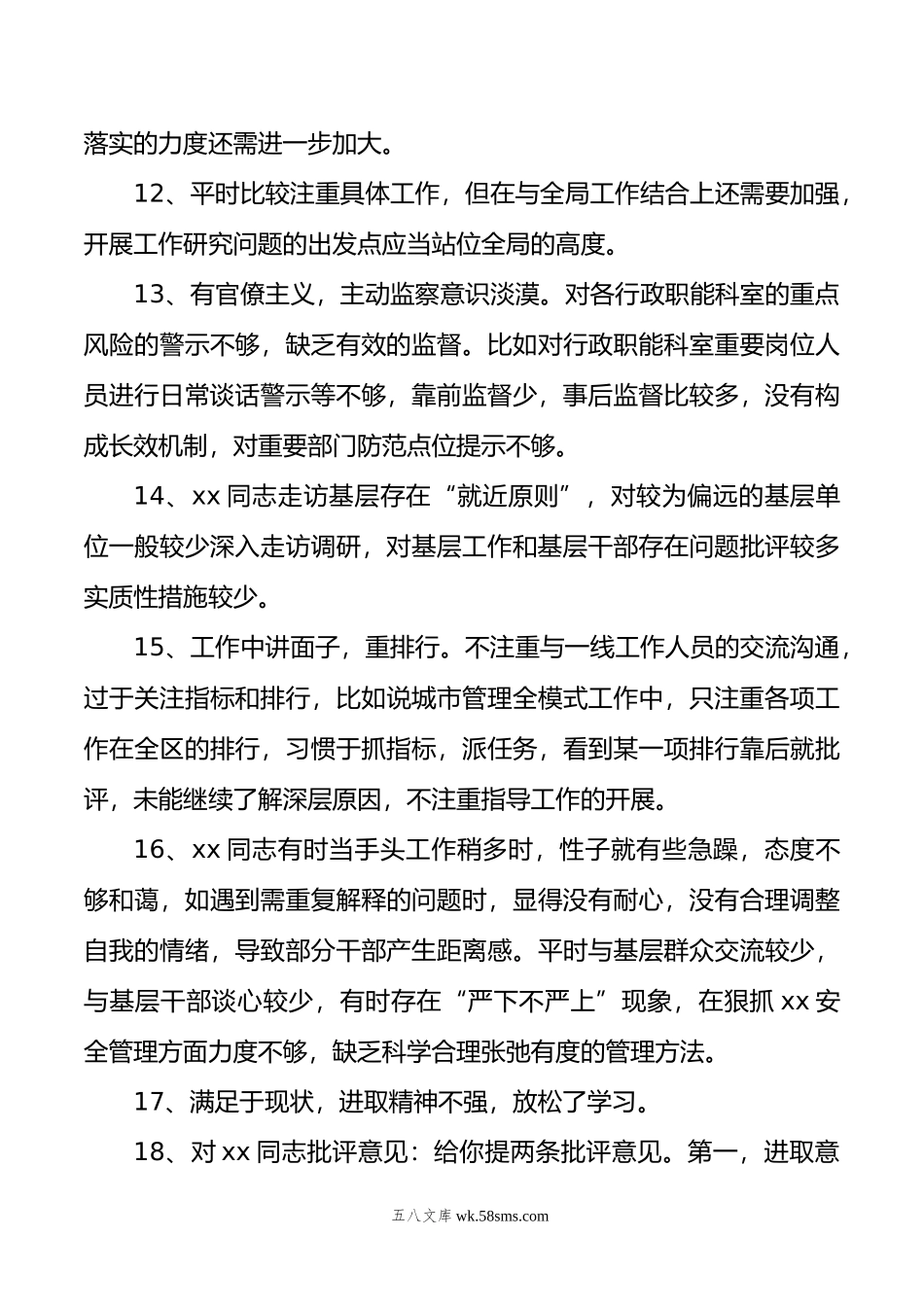 落实的力度还需进一步加大。

12、平时比较注重具体工作，但在与全局工作结合上还需要加强，开展工作研究问题的出发点应当站位全局的高度。

13、有官僚主义，主动监察意识淡漠。对各行政职能科室的重点风险的警示不够，缺乏有效的监督。比如对行政职能科室重要岗位人员进行日常谈话警示等不够，靠前监督少，事后监督比较多，没有构成长效机制，对重要部门防范点位提示不够。

14、xx 同志走访基层存在“就近原则”，对较为偏远的基层单位一般较少深入走访调研，对基层工作和基层干部存在问题批评较多实质性措施较少。

15、工作中讲面子，重排行。不注重与一线工作人员的交流沟通，过于关注指标和排行，比如说城市管理全模式工作中，只注重各项工作在全区的排行，习惯于抓指标，派任务，看到某一项排行靠后就批评，未能继续了解深层原因，不注重指导工作的开展。

16、xx 同志有时当手头工作稍多时，性子就有些急躁，态度不够和蔼，如遇到需重复解释的问题时，显得没有耐心，没有合理调整自我的情绪，导致部分干部产生距离感。平时与基层群众交流较少，与基层干部谈心较少，有时存在“严下不严上”现象，在狠抓 xx 安全管理方面力度不够，缺乏科学合理张弛有度的管理方法。

17、满足于现状，进取精神不强，放松了学习。

18、对 xx 同志批评意见：给你提两条批评意见。第一，进取意

五八文库 wk.58sms.com